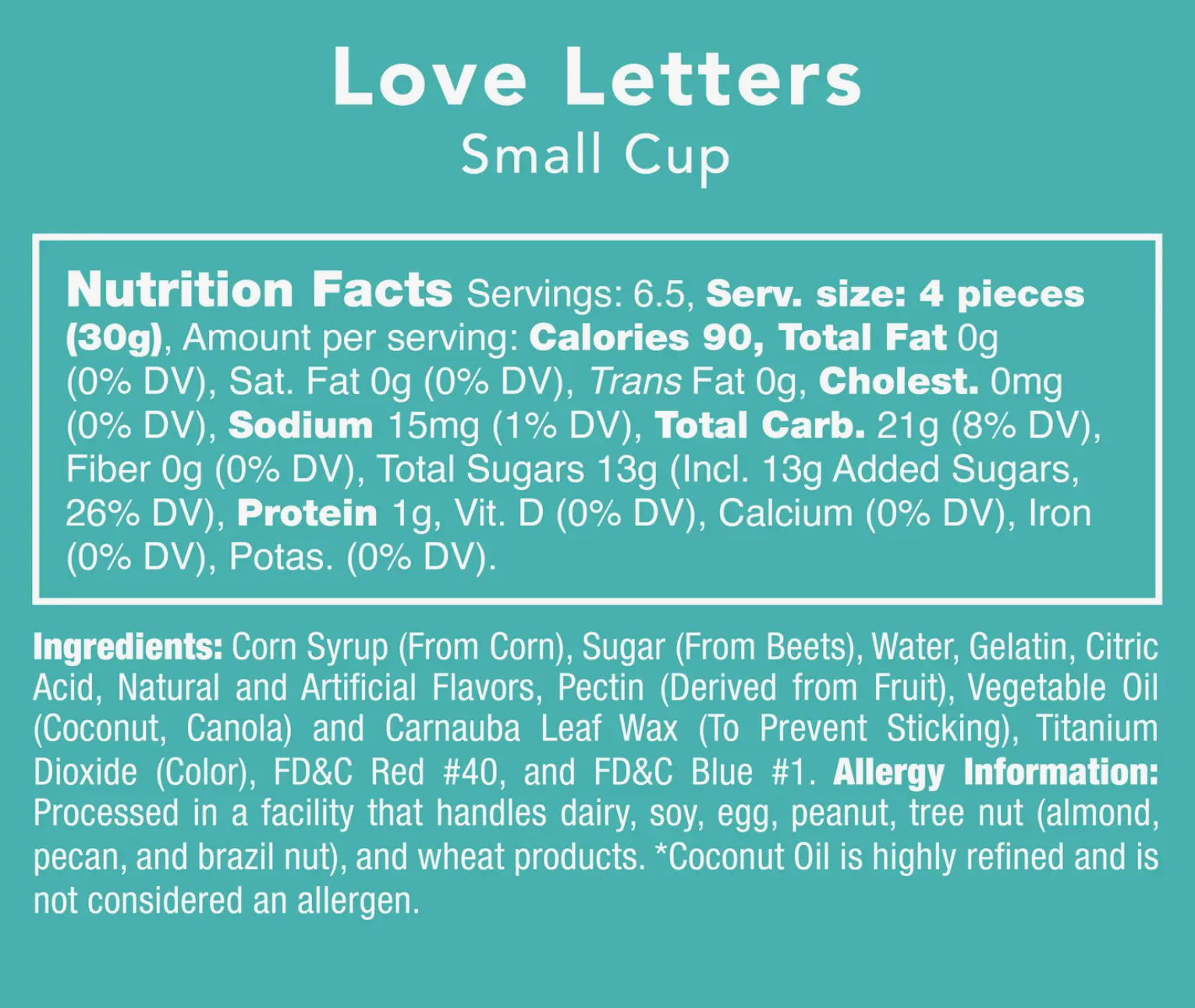 Love Letters
Small Cup

Nutrition Facts Servings: 6.5, Serv. size: 4 pieces (30g), Amount per serving: Calories 90, Total Fat 0g (0% DV), Sat. Fat 0g (0% DV), Trans Fat 0g, Cholest. 0mg (0% DV), Sodium 15mg (1% DV), Total Carb. 21g (8% DV), Fiber 0g (0% DV), Total Sugars 13g (Incl. 13g Added Sugars, 26% DV), Protein 1g, Vit. D (0% DV), Calcium (0% DV), Iron (0% DV), Potas. (0% DV).

Ingredients: Corn Syrup (From Corn), Sugar (From Beets), Water, Gelatin, Citric Acid, Natural and Artificial Flavors, Pectin (Derived from Fruit), Vegetable Oil (Coconut, Canola) and Carnauba Leaf Wax (To Prevent Sticking), Titanium Dioxide (Color), FD&C Red #40, and FD&C Blue #1. Allergy Information: Processed in a facility that handles dairy, soy, egg, peanut, tree nut (almond, pecan, and brazil nut), and wheat products. *Coconut Oil is highly refined and is not considered an allergen.